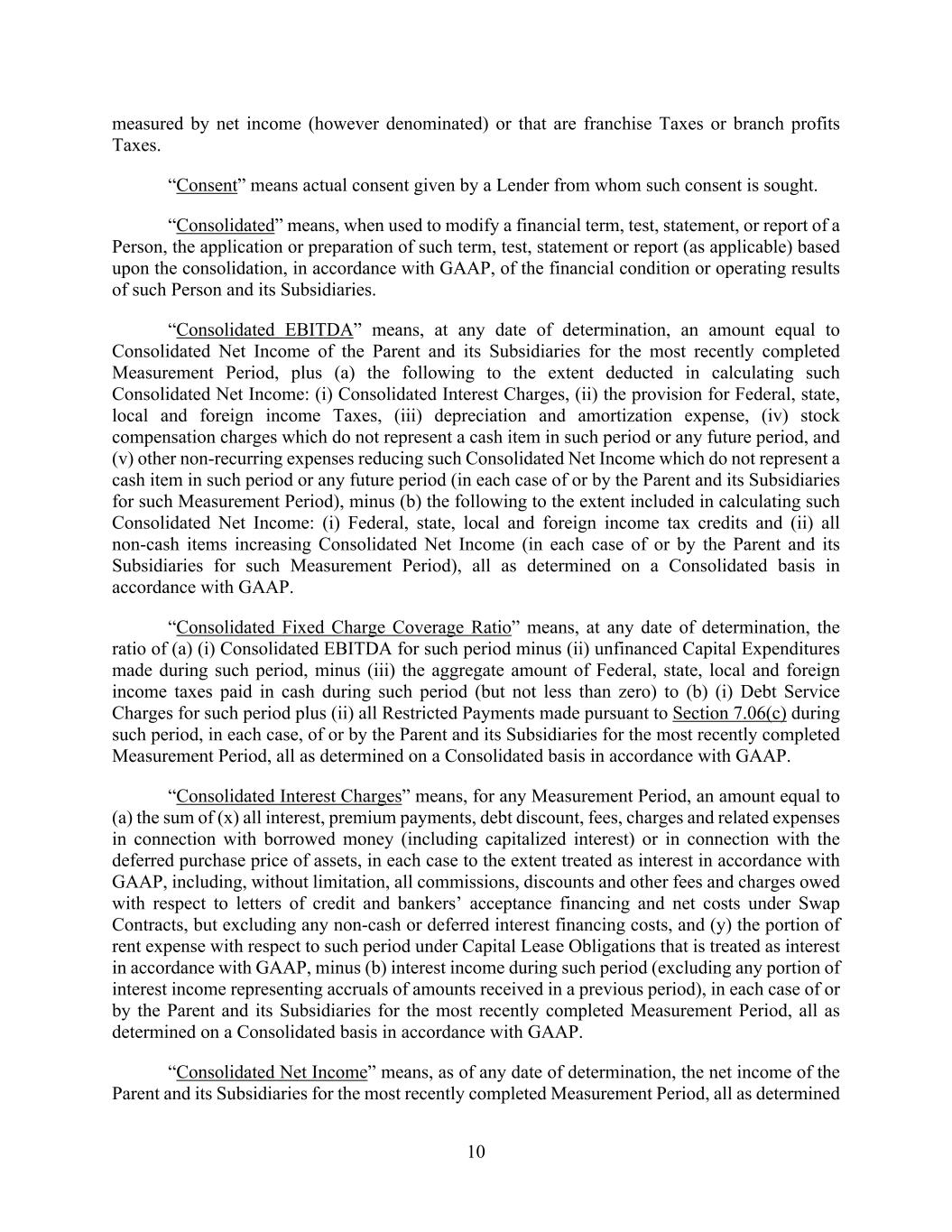 measured by net income (however denominated) or that are franchise Taxes or branch profits Taxes.

“Consent” means actual consent given by a Lender from whom such consent is sought.

“Consolidated” means, when used to modify a financial term, test, statement, or report of a Person, the application or preparation of such term, test, statement or report (as applicable) based upon the consolidation, in accordance with GAAP, of the financial condition or operating results of such Person and its Subsidiaries.

“Consolidated EBITDA” means, at any date of determination, an amount equal to Consolidated Net Income of the Parent and its Subsidiaries for the most recently completed Measurement Period, plus (a) the following to the extent deducted in calculating such Consolidated Net Income: (i) Consolidated Interest Charges, (ii) the provision for Federal, state, local and foreign income Taxes, (iii) depreciation and amortization expense, (iv) stock compensation charges which do not represent a cash item in such period or any future period, and (v) other non-recurring expenses reducing such Consolidated Net Income which do not represent a cash item in such period or any future period (in each case of or by the Parent and its Subsidiaries for such Measurement Period), minus (b) the following to the extent included in calculating such Consolidated Net Income: (i) Federal, state, local and foreign income tax credits and (ii) all non-cash items increasing Consolidated Net Income (in each case of or by the Parent and its Subsidiaries for such Measurement Period), all as determined on a Consolidated basis in accordance with GAAP.

“Consolidated Fixed Charge Coverage Ratio” means, at any date of determination, the ratio of (a) (i) Consolidated EBITDA for such period minus (ii) unfinanced Capital Expenditures made during such period, minus (iii) the aggregate amount of Federal, state, local and foreign income taxes paid in cash during such period (but not less than zero) to (b) (i) Debt Service Charges for such period plus (ii) all Restricted Payments made pursuant to Section 7.06(c) during such period, in each case, of or by the Parent and its Subsidiaries for the most recently completed Measurement Period, all as determined on a Consolidated basis in accordance with GAAP.

“Consolidated Interest Charges” means, for any Measurement Period, an amount equal to (a) the sum of (x) all interest, premium payments, debt discount, fees, charges and related expenses in connection with borrowed money (including capitalized interest) or in connection with the deferred purchase price of assets, in each case to the extent treated as interest in accordance with GAAP, including, without limitation, all commissions, discounts and other fees and charges owed with respect to letters of credit and bankers’ acceptance financing and net costs under Swap Contracts, but excluding any non-cash or deferred interest financing costs, and (y) the portion of rent expense with respect to such period under Capital Lease Obligations that is treated as interest in accordance with GAAP, minus (b) interest income during such period (excluding any portion of interest income representing accruals of amounts received in a previous period), in each case of or by the Parent and its Subsidiaries for the most recently completed Measurement Period, all as determined on a Consolidated basis in accordance with GAAP.

“Consolidated Net Income” means, as of any date of determination, the net income of the Parent and its Subsidiaries for the most recently completed Measurement Period, all as determined

10